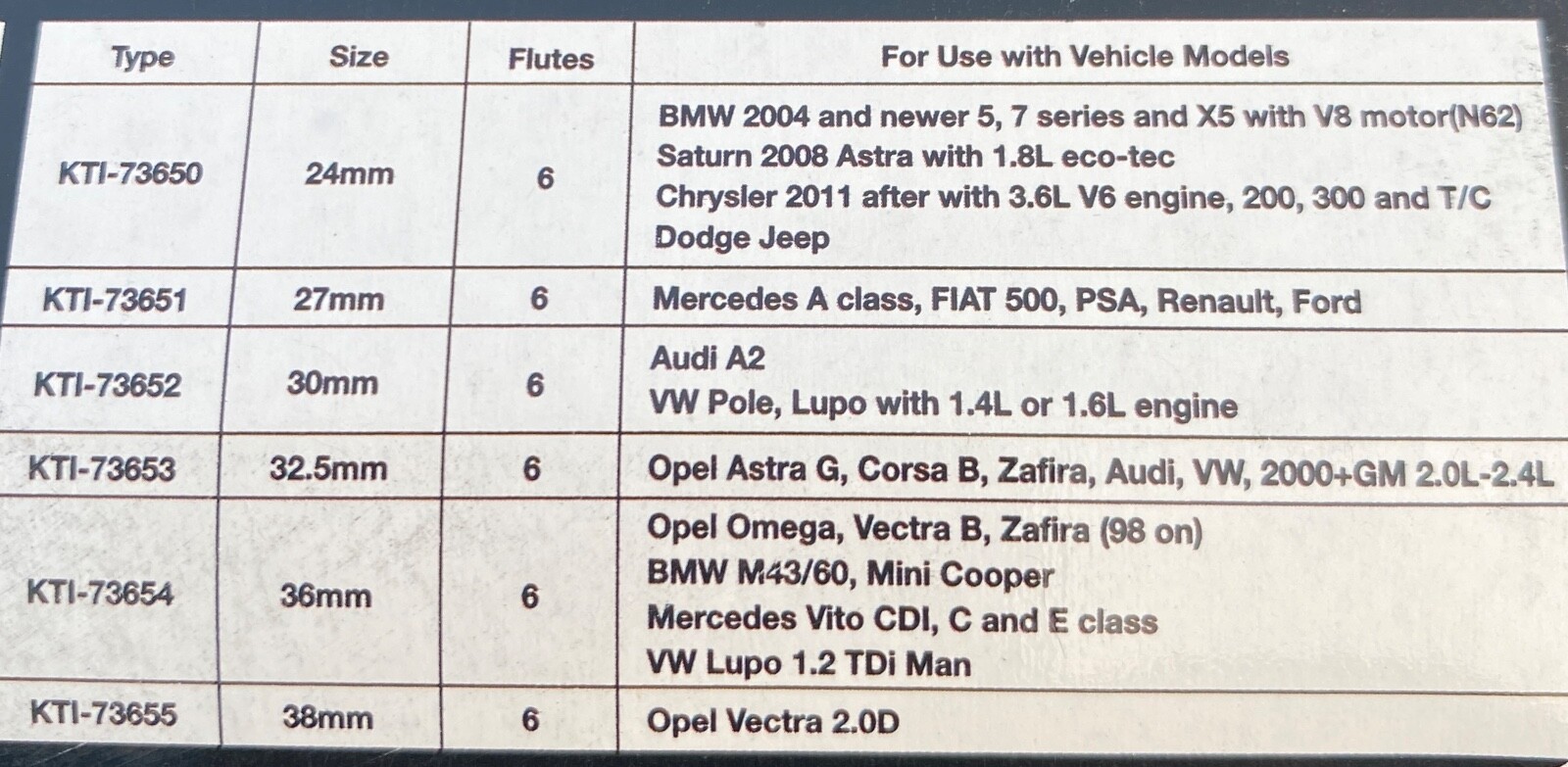 | Type | Size | Flutes | For Use with Vehicle Models |
|---|---|---|---|
| KTI-73650 | 24mm | 6 | BMW 2004 and newer 5, 7 series and X5 with V8 motor(N62) Saturn 2008 Astra with 1.8L eco-tec Chrysler 2011 after with 3.6L V6 engine, 200, 300 and T/C Dodge Jeep |
| KTI-73651 | 27mm | 6 | Mercedes A class, FIAT 500, PSA, Renault, Ford |
| KTI-73652 | 30mm | 6 | Audi A2 VW Pole, Lupo with 1.4L or 1.6L engine |
| KTI-73653 | 32.5mm | 6 | Opel Astra G, Corsa B, Zafira, Audi, VW, 2000+GM 2.0L-2.4L |
| KTI-73654 | 36mm | 6 | Opel Omega, Vectra B, Zafira (98 on) BMW M43/60, Mini Cooper Mercedes Vito CDI, C and E class VW Lupo 1.2 TDi Man |
| KTI-73655 | 38mm | 6 | Opel Vectra 2.0D |